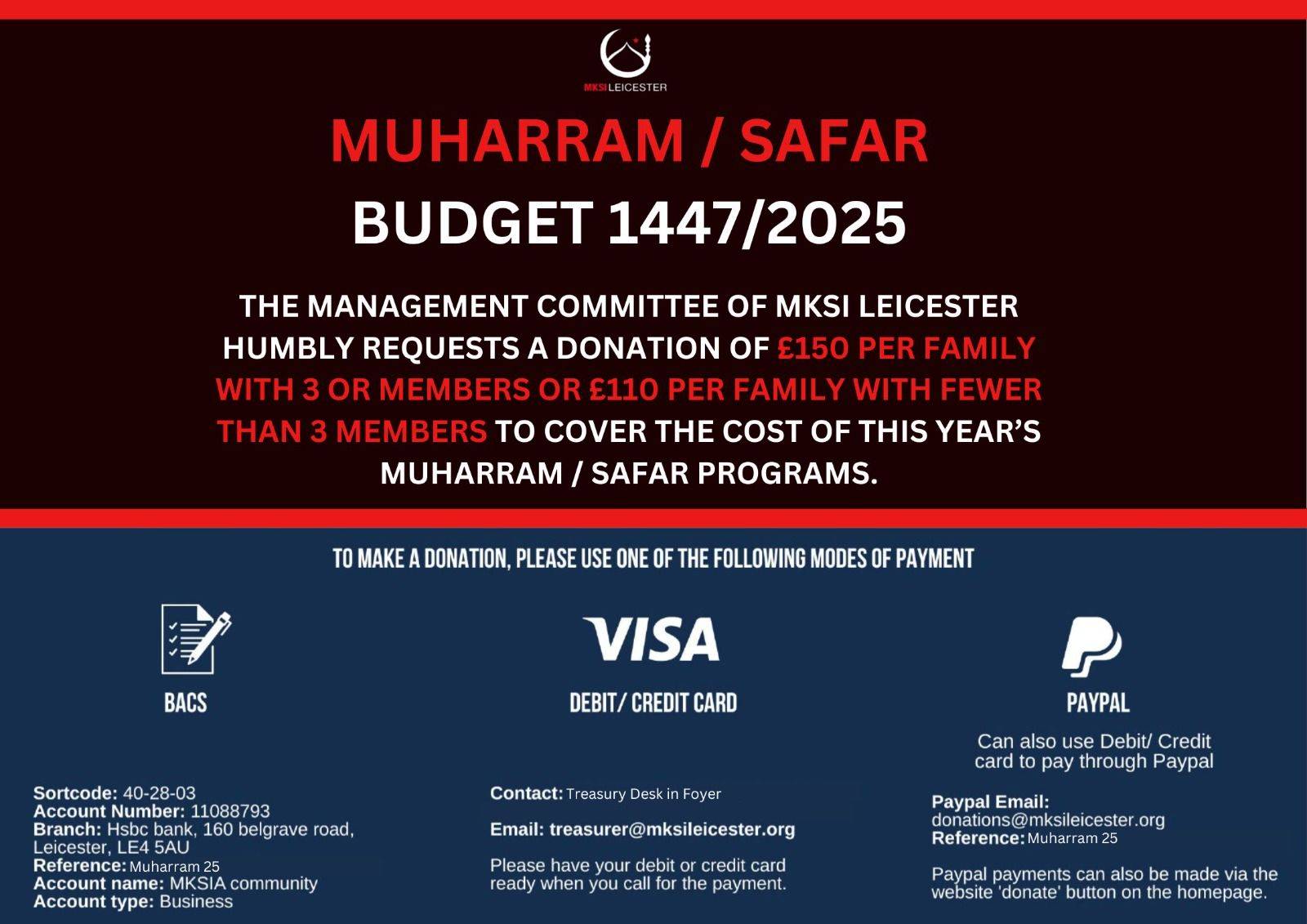 MKSI LEICESTER

MUHARRAM / SAFAR

BUDGET 1447/2025

THE MANAGEMENT COMMITTEE OF MKSI LEICESTER HUMBLY REQUESTS A DONATION OF £150 PER FAMILY WITH 3 OR MEMBERS OR £110 PER FAMILY WITH FEWER THAN 3 MEMBERS TO COVER THE COST OF THIS YEAR'S MUHARRAM / SAFAR PROGRAMS.

TO MAKE A DONATION, PLEASE USE ONE OF THE FOLLOWING MODES OF PAYMENT

BACS

Sortcode: 40-28-03
Account Number: 11088793
Branch: Hsbc bank, 160 belgrave road, Leicester, LE4 5AU
Reference: Muharram 25
Account name: MKSIA community
Account type: Business

VISA

DEBIT/ CREDIT CARD

Contact: Treasury Desk in Foyer

Email: treasurer@mksileicester.org

Please have your debit or credit card ready when you call for the payment.

PAYPAL

Can also use Debit/ Credit card to pay through Paypal

Paypal Email: donations@mksileicester.org
Reference: Muharram 25

Paypal payments can also be made via the website 'donate' button on the homepage.